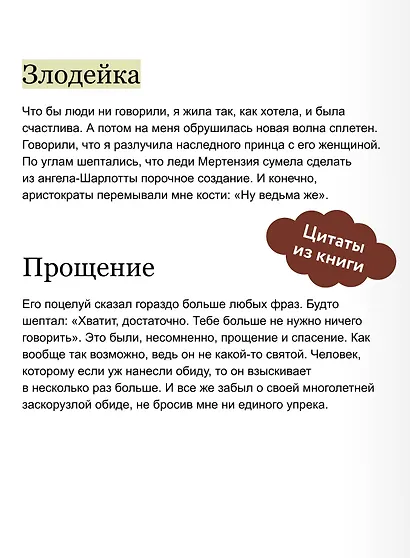 Злодейка

Что бы люди ни говорили, я жила так, как хотела, и была счастлива. А потом на меня обрушилась новая волна сплетен. Говорили, что я разлучила наследного принца с его женщиной. По углам шептались, что леди Мертензия сумела сделать из ангела-Шарлотты порочное создание. И конечно, аристократы перемывали мне кости: «Ну ведьма же».

Цитаты из книги

Прощение

Его поцелуй сказал гораздо больше любых фраз. Будто шептал: «Хватит, достаточно. Тебе больше не нужно ничего говорить». Это были, несомненно, прощение и спасение. Как вообще так возможно, ведь он не какой-то святой. Человек, которому если уж нанесли обиду, то он взыскивает в несколько раз больше. И все же забыл о своей многолетней заскорузлой обиде, не бросив мне ни единого упрека.